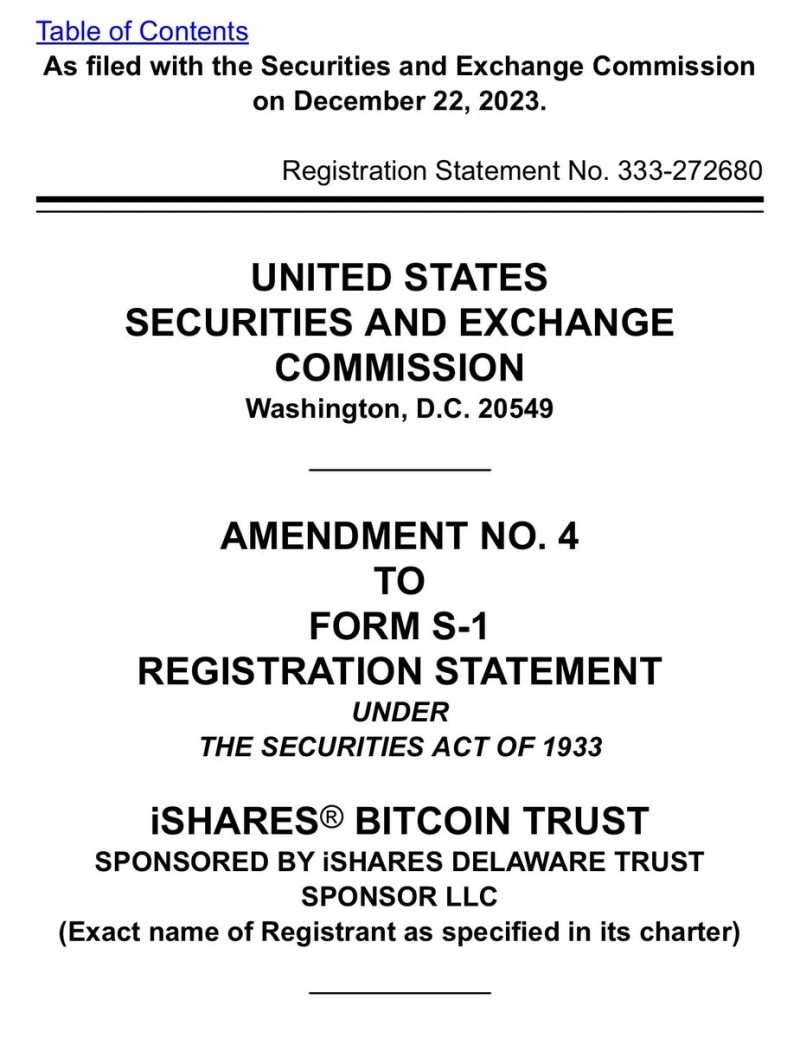 Table of Contents
As filed with the Securities and Exchange Commission on December 22, 2023.

Registration Statement No. 333-272680

UNITED STATES
SECURITIES AND EXCHANGE COMMISSION
Washington, D.C. 20549

AMENDMENT NO. 4
TO
FORM S-1
REGISTRATION STATEMENT
UNDER
THE SECURITIES ACT OF 1933

iSHARES® BITCOIN TRUST
SPONSORED BY iSHARES DELAWARE TRUST SPONSOR LLC
(Exact name of Registrant as specified in its charter)